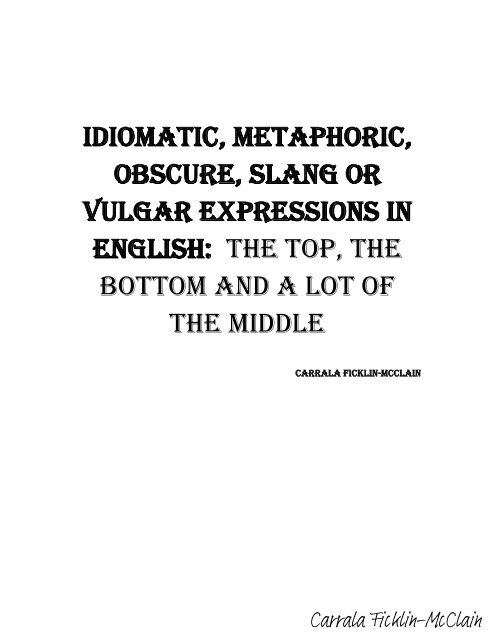 IDIOMATIC, METAPHORIC, OBSCURE, SLANG OR VULGAR EXPRESSIONS IN ENGLISH: THE TOP, THE BOTTOM AND A LOT OF THE MIDDLE

CARRALA FICKLIN-MCCLAIN

Carrala Ficklin-McClain